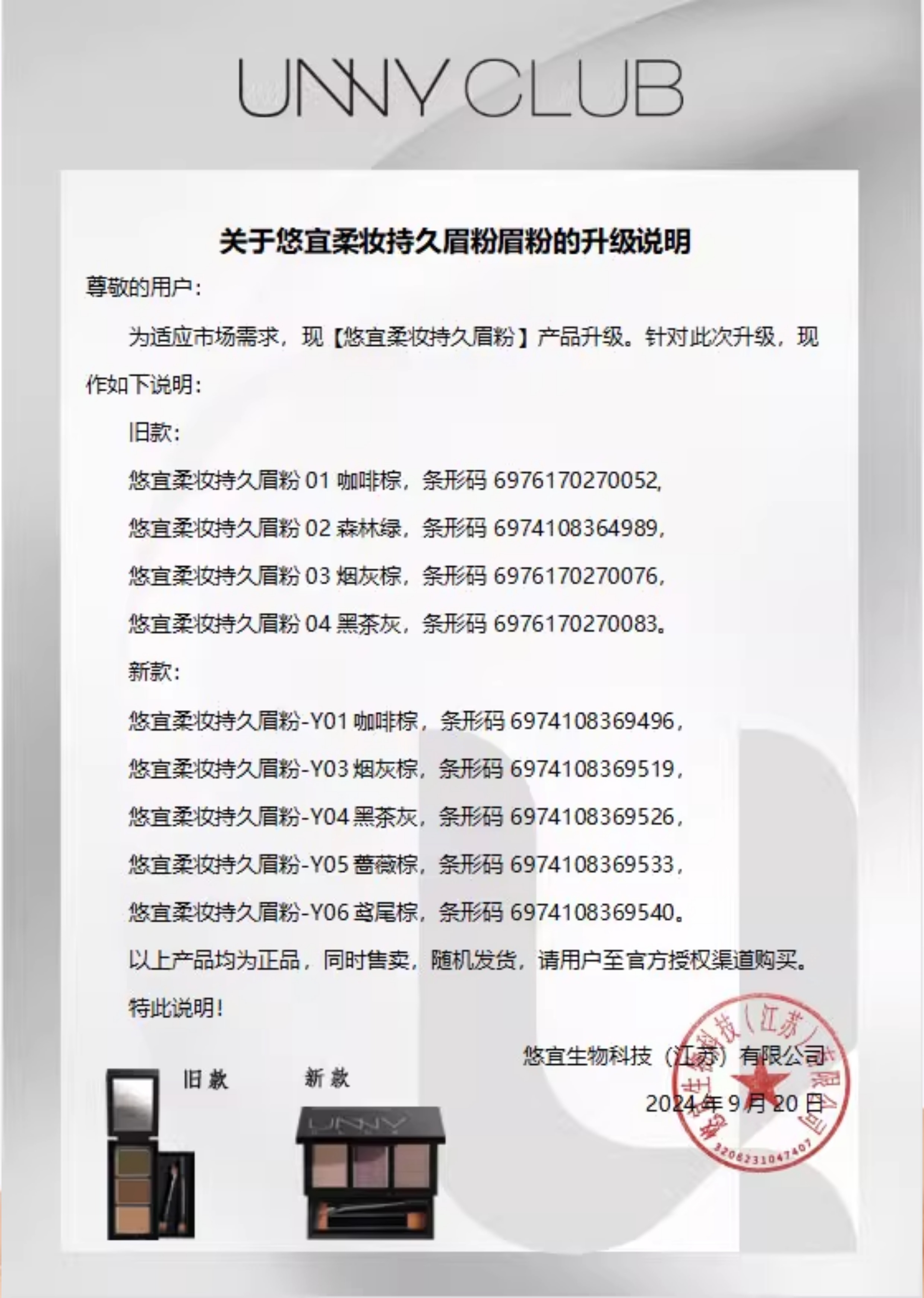 UNNY CLUB

关于悠宜柔妆持久眉粉眉粉的升级说明

尊敬的用户：

为适应市场需求，现【悠宜柔妆持久眉粉】产品升级。针对此次升级，现作如下说明：

旧款：

悠宜柔妆持久眉粉 01 咖啡棕，条形码 6976170270052,

悠宜柔妆持久眉粉 02 森林绿，条形码 6974108364989，

悠宜柔妆持久眉粉 03 烟灰棕，条形码 6976170270076，

悠宜柔妆持久眉粉 04 黑茶灰，条形码 6976170270083。

新款：

悠宜柔妆持久眉粉-Y01 咖啡棕，条形码 6974108369496，

悠宜柔妆持久眉粉-Y03 烟灰棕，条形码 6974108369519，

悠宜柔妆持久眉粉-Y04 黑茶灰，条形码 6974108369526，

悠宜柔妆持久眉粉-Y05 蔷薇棕，条形码 6974108369533，

悠宜柔妆持久眉粉-Y06 鸢尾棕，条形码 6974108369540。

以上产品均为正品，同时售卖，随机发货，请用户至官方授权渠道购买。

特此说明！

悠宜生物科技（江苏）有限公司

2024 年 9 月 20 日

悠宜生物科技（江苏）有限公司
3208231047407

旧款

新款

UNNY